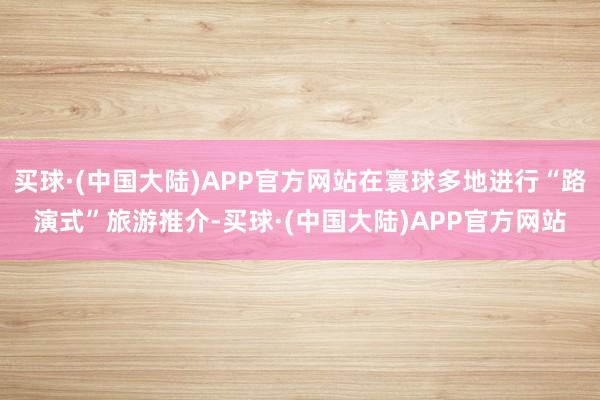 买球·(中国大陆)APP官方网站在寰球多地进行“路演式”旅游推介-买球·(中国大陆)APP官方网站